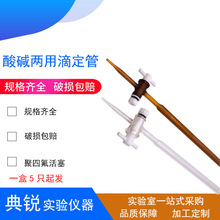 酸碱两用滴定管

规格齐全　破损包赔

规格齐全

破损包赔

聚四氟活塞

一盒 5 只起发

典锐 实验仪器

实验室一站式采购

品质保障　加工定制